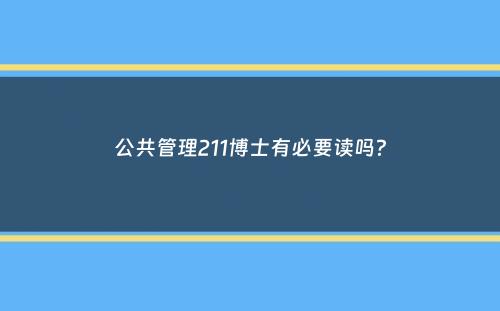 公共管理211博士有必要读吗？